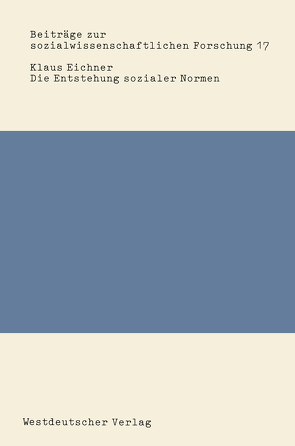 Beiträge zur sozialwissenschaftlichen Forschung 17

Klaus Eichner
Die Entstehung sozialer Normen

Westdeutscher Verlag